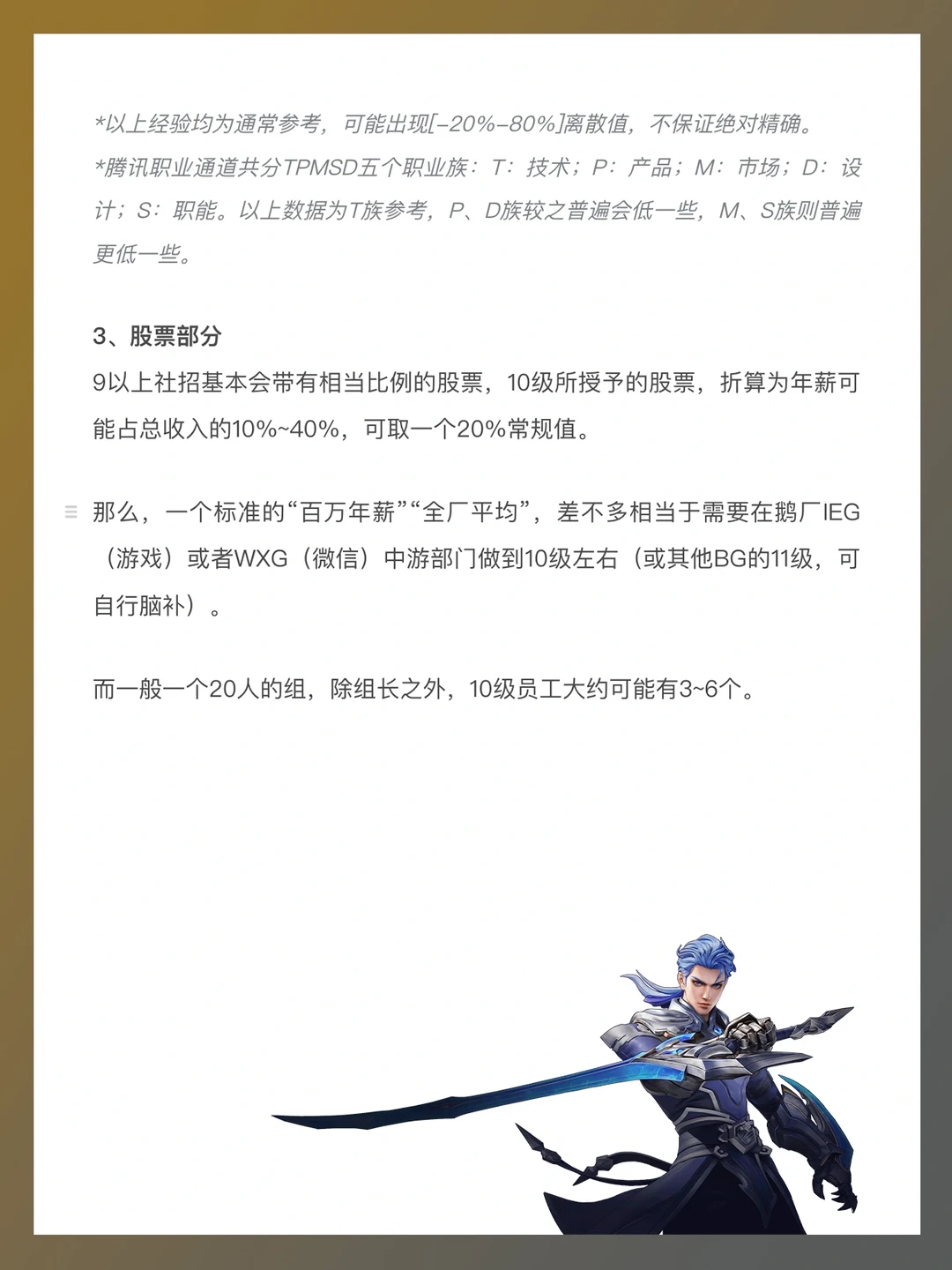 *以上经验均为通常参考，可能出现[-20%-80%]离散值，不保证绝对精确。
*腾讯职业通道共分TPMSD五个职业族：T：技术；P：产品；M：市场；D：设计；S：职能。以上数据为T族参考，P、D族较之普遍会低一些，M、S族则普遍更低一些。

3、股票部分
9以上社招基本会带有相当比例的股票，10级所授予的股票，折算为年薪可能占总收入的10%~40%，可取一个20%常规值。

那么，一个标准的“百万年薪”“全厂平均”，差不多相当于需要在鹅厂IEG（游戏）或者WXG（微信）中游部门做到10级左右（或其他BG的11级，可自行脑补）。

而一般一个20人的组，除组长之外，10级员工大约可能有3~6个。